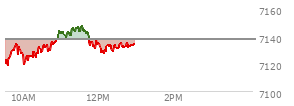 7160
7140
7120
7100
10AM
12PM
2PM